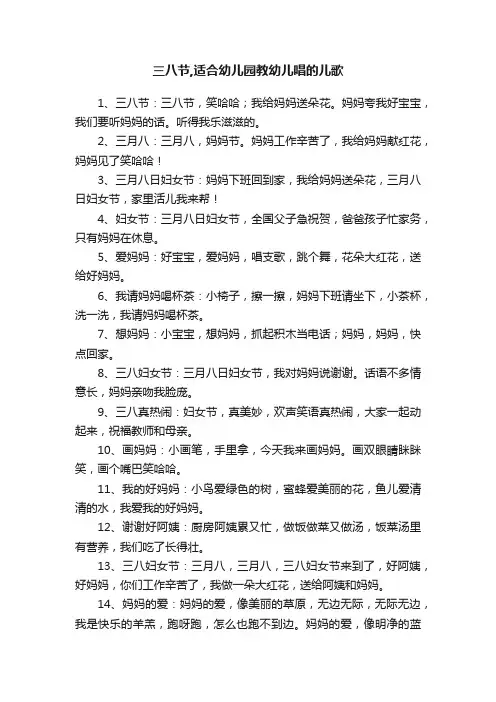 三八节,适合幼儿园教幼儿唱的儿歌

1、三八节：三八节，笑哈哈；我给妈妈送朵花。妈妈夸我好宝宝，我们要听妈妈的话。听得我乐滋滋的。

2、三月八：三月八，妈妈节。妈妈工作辛苦了，我给妈妈献红花，妈妈见了笑哈哈！

3、三月八日妇女节：妈妈下班回到家，我给妈妈送朵花，三月八日妇女节，家里活儿我来帮！

4、妇女节：三月八日妇女节，全国父子急祝贺，爸爸孩子忙家务，只有妈妈在休息。

5、爱妈妈：好宝宝，爱妈妈，唱支歌，跳个舞，花朵大红花，送给好妈妈。

6、我请妈妈喝杯茶：小椅子，擦一擦，妈妈下班请坐下，小茶杯，洗一洗，我请妈妈喝杯茶。

7、想妈妈：小宝宝，想妈妈，抓起积木当电话；妈妈，妈妈，快点回家。

8、三八妇女节：三月八日妇女节，我对妈妈说谢谢。话语不多情意长，妈妈亲吻我脸庞。

9、三八真热闹：妇女节，真美妙，欢声笑语真热闹，大家一起动起来，祝福教师和母亲。

10、画妈妈：小画笔，手里拿，今天我来画妈妈。画双眼睛眯眯笑，画个嘴巴笑哈哈。

11、我的好妈妈：小鸟爱绿色的树，蜜蜂爱美丽的花，鱼儿爱清清的水，我爱我的好妈妈。

12、谢谢好阿姨：厨房阿姨累又忙，做饭做菜又做汤，饭菜汤里有营养，我们吃了长得壮。

13、三八妇女节：三月八，三月八，三八妇女节来到了，好阿姨，好妈妈，你们工作辛苦了，我做一朵大红花，送给阿姨和妈妈。

14、妈妈的爱：妈妈的爱，像美丽的草原，无边无际，无际无边，我是快乐的羊羔，跑呀跑，怎么也跑不到边。妈妈的爱，像明净的蓝